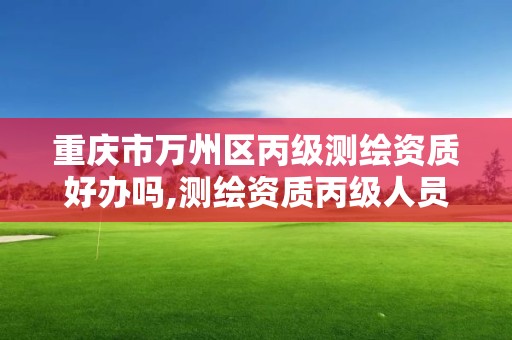 重庆市万州区丙级测绘资质好办吗,测绘资质丙级人员